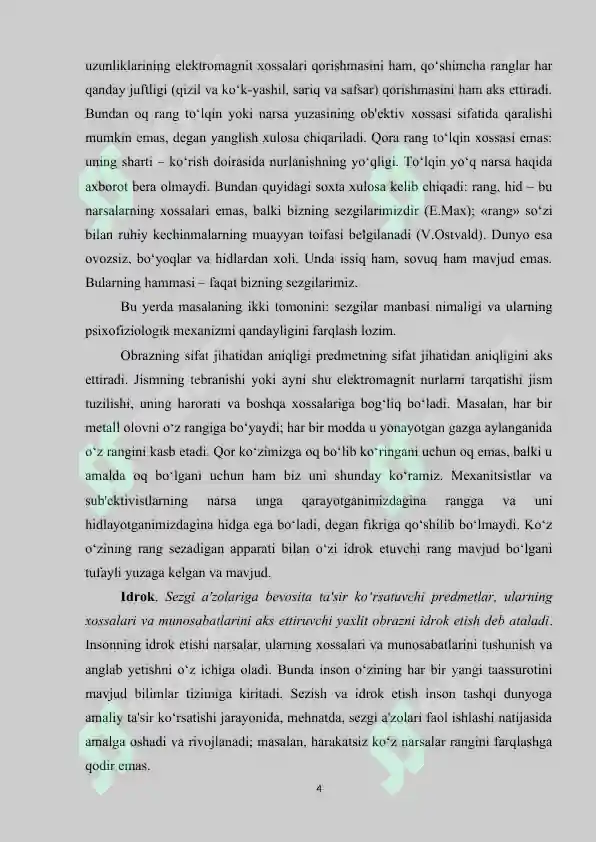 uzunliklarining elektromagnit xossalari qorishmasini ham, qo'shimcha ranglar har qanday juftligi (qizil va ko'k-yashil, sariq va safsar) qorishmasini ham aks ettiradi. Bundan oq rang to'lqin yoki narsa yuzasining ob'ektiv xossasi sifatida qaralishi mumkin emas, degan yanglish xulosa chiqariladi. Qora rang to'lqin xossasi emas: uning sharti – ko'rish doirasida nurlanishning yo'qligi. To'lqin yo'q narsa haqida axborot bera olmaydi. Bundan quyidagi soxta xulosa kelib chiqadi: rang, hid – bu narsalarning xossalari emas, balki bizning sezgilarimizdir (E.Max); «rang» so'zi bilan ruhiy kechinmalarning muayyan toifasi belgilanadi (V.Ostvald). Dunyo esa ovozsiz, bo'yoqlar va hidlardan xoli. Unda issiq ham, sovuq ham mavjud emas. Bularning hammasi – faqat bizning sezgilarimiz.

Bu yerda masalaning ikki tomonini: sezgilar manbasi nimaligi va ularning psixofiziologik mexanizmi qandayligini farqlash lozim.

Obrazning sifat jihatidan aniqligi predmetning sifat jihatidan aniqligini aks ettiradi. Jismning tebranishi yoki ayni shu elektromagnit nurlarni tarqatishi jism tuzilishi, uning harorati va boshqa xossalariga bog'liq bo'ladi. Masalan, har bir metall olovni o'z rangiga bo'yaydi; har bir modda u yonayotgan gazga aylanganida o'z rangini kasb etadi. Qor ko'zimizga oq bo'lib ko'ringani uchun oq emas, balki u amalda oq bo'lgani uchun ham biz uni shunday ko'ramiz. Mexanitsistlar va sub'ektivistlarning narsa unga qarayotganimizdagina rangga va uni hidlayotganimizdagina hidga ega bo'ladi, degan fikriga qo'shilib bo'lmaydi. Ko'z o'zining rang sezadigan apparati bilan o'zi idrok etuvchi rang mavjud bo'lgani tufayli yuzaga kelgan va mavjud.

Idrok. Sezgi a'zolariga bevosita ta'sir ko'rsatuvchi predmetlar, ularning xossalari va munosabatlarini aks ettiruvchi yaxlit obrazni idrok etish deb ataladi. Insonning idrok etishi narsalar, ularning xossalari va munosabatlarini tushunish va anglab yetishni o'z ichiga oladi. Bunda inson o'zining har bir yangi taassurotini mavjud bilimlar tizimiga kiritadi. Sezish va idrok etish inson tashqi dunyoga amaliy ta'sir ko'rsatishi jarayonida, mehnatda, sezgi a'zolari faol ishlashi natijasida amalga oshadi va rivojlanadi; masalan, harakatsiz ko'z narsalar rangini farqlashga qodir emas.

4